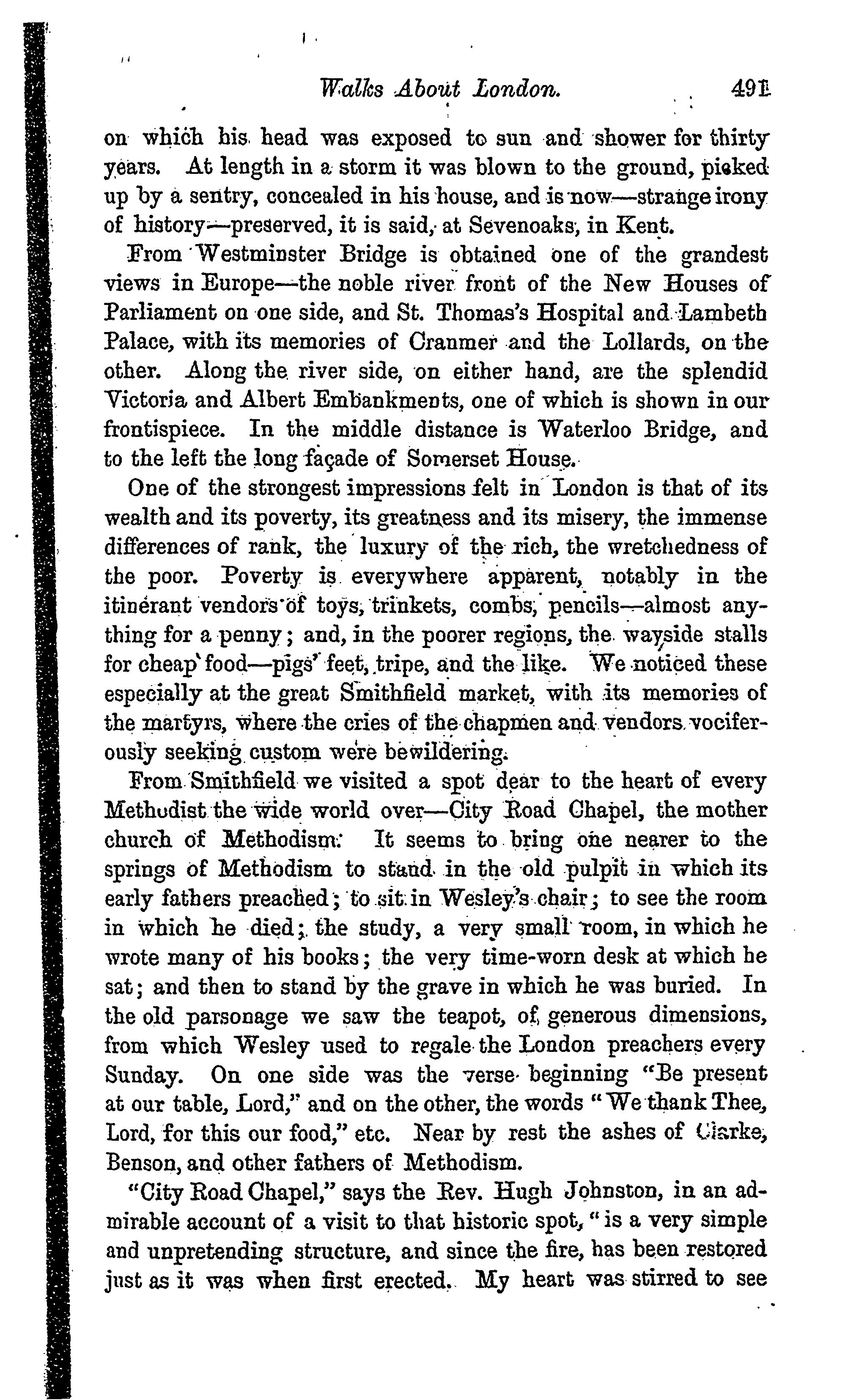 Walks About London. 491

on which his head was exposed to sun and shower for thirty years. At length in a storm it was blown to the ground, picked up by a sentry, concealed in his house, and is now—strange irony of history—preserved, it is said, at Sevenoaks, in Kent.

From Westminster Bridge is obtained one of the grandest views in Europe—the noble river front of the New Houses of Parliament on one side, and St. Thomas's Hospital and Lambeth Palace, with its memories of Cranmer and the Lollards, on the other. Along the river side, on either hand, are the splendid Victoria and Albert Embankments, one of which is shown in our frontispiece. In the middle distance is Waterloo Bridge, and to the left the long façade of Somerset House.

One of the strongest impressions felt in London is that of its wealth and its poverty, its greatness and its misery, the immense differences of rank, the luxury of the rich, the wretchedness of the poor. Poverty is everywhere apparent, notably in the itinerant vendors of toys, trinkets, combs, pencils—almost anything for a penny; and, in the poorer regions, the wayside stalls for cheap food—pigs' feet, tripe, and the like. We noticed these especially at the great Smithfield market, with its memories of the martyrs, where the cries of the chapmen and vendors vociferously seeking custom were bewildering.

From Smithfield we visited a spot dear to the heart of every Methodist the wide world over—City Road Chapel, the mother church of Methodism. It seems to bring one nearer to the springs of Methodism to stand in the old pulpit in which its early fathers preached; to sit in Wesley's chair; to see the room in which he died; the study, a very small room, in which he wrote many of his books; the very time-worn desk at which he sat; and then to stand by the grave in which he was buried. In the old parsonage we saw the teapot, of generous dimensions, from which Wesley used to regale the London preachers every Sunday. On one side was the verse beginning "Be present at our table, Lord," and on the other, the words "We thank Thee, Lord, for this our food," etc. Near by rest the ashes of Clarke, Benson, and other fathers of Methodism.

"City Road Chapel," says the Rev. Hugh Johnston, in an admirable account of a visit to that historic spot, "is a very simple and unpretending structure, and since the fire, has been restored just as it was when first erected. My heart was stirred to see